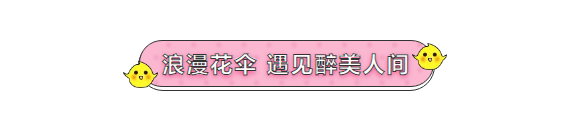 浪漫花伞 遇见醉美人间